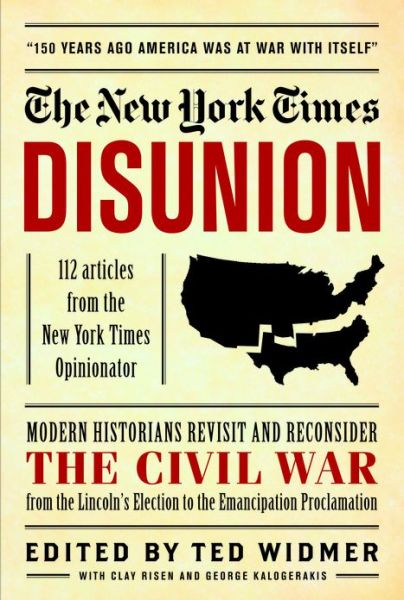 "150 YEARS AGO AMERICA WAS AT WAR WITH ITSELF"

The New York Times

DISUNION

112 articles from the New York Times Opinionator

MODERN HISTORIANS REVISIT AND RECONSIDER

THE CIVIL WAR

from the Lincoln's Election to the Emancipation Proclamation

EDITED BY TED WIDMER

WITH CLAY RISEN AND GEORGE KALOGERAKIS